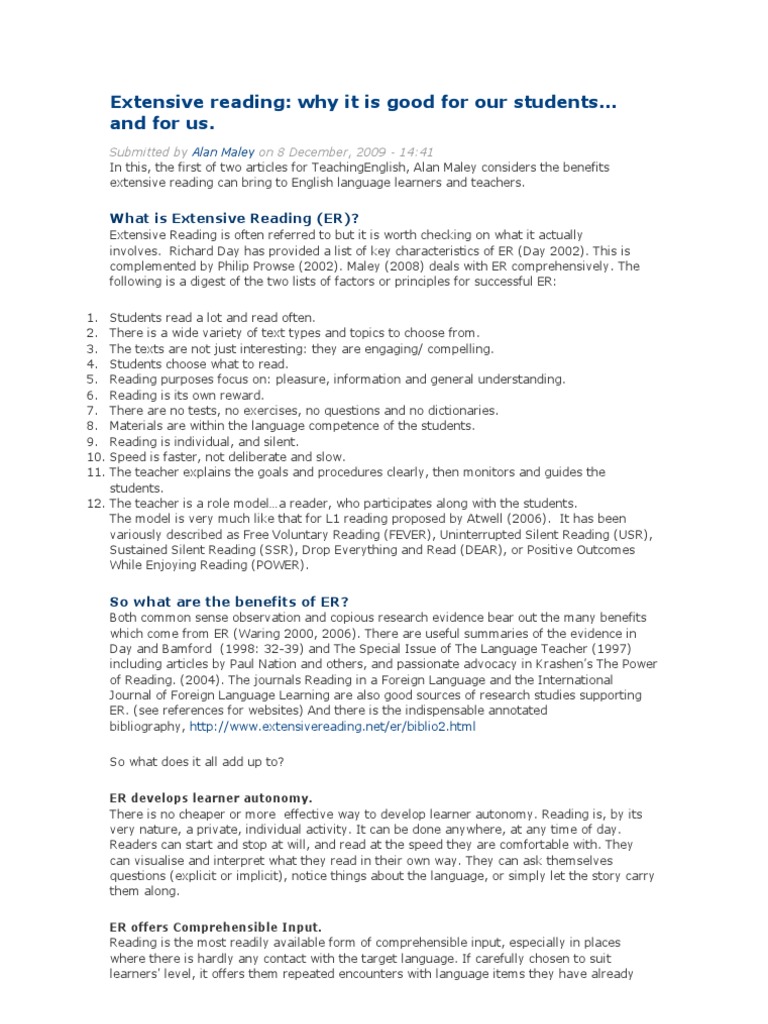 Extensive reading: why it is good for our students... and for us.

Submitted by Alan Maley on 8 December, 2009 - 14:41
In this, the first of two articles for TeachingEnglish, Alan Maley considers the benefits extensive reading can bring to English language learners and teachers.

What is Extensive Reading (ER)?
Extensive Reading is often referred to but it is worth checking on what it actually involves. Richard Day has provided a list of key characteristics of ER (Day 2002). This is complemented by Philip Prowse (2002). Maley (2008) deals with ER comprehensively. The following is a digest of the two lists of factors or principles for successful ER:

1. Students read a lot and read often.
2. There is a wide variety of text types and topics to choose from.
3. The texts are not just interesting: they are engaging/ compelling.
4. Students choose what to read.
5. Reading purposes focus on: pleasure, information and general understanding.
6. Reading is its own reward.
7. There are no tests, no exercises, no questions and no dictionaries.
8. Materials are within the language competence of the students.
9. Reading is individual, and silent.
10. Speed is faster, not deliberate and slow.
11. The teacher explains the goals and procedures clearly, then monitors and guides the students.
12. The teacher is a role model…a reader, who participates along with the students.
The model is very much like that for L1 reading proposed by Atwell (2006). It has been variously described as Free Voluntary Reading (FEVER), Uninterrupted Silent Reading (USR), Sustained Silent Reading (SSR), Drop Everything and Read (DEAR), or Positive Outcomes While Enjoying Reading (POWER).

So what are the benefits of ER?
Both common sense observation and copious research evidence bear out the many benefits which come from ER (Waring 2000, 2006). There are useful summaries of the evidence in Day and Bamford (1998: 32-39) and The Special Issue of The Language Teacher (1997) including articles by Paul Nation and others, and passionate advocacy in Krashen's The Power of Reading. (2004). The journals Reading in a Foreign Language and the International Journal of Foreign Language Learning are also good sources of research studies supporting ER. (see references for websites) And there is the indispensable annotated bibliography, http://www.extensivereading.net/er/biblio2.html

So what does it all add up to?

ER develops learner autonomy.
There is no cheaper or more effective way to develop learner autonomy. Reading is, by its very nature, a private, individual activity. It can be done anywhere, at any time of day. Readers can start and stop at will, and read at the speed they are comfortable with. They can visualise and interpret what they read in their own way. They can ask themselves questions (explicit or implicit), notice things about the language, or simply let the story carry them along.

ER offers Comprehensible Input.
Reading is the most readily available form of comprehensible input, especially in places where there is hardly any contact with the target language. If carefully chosen to suit learners' level, it offers them repeated encounters with language items they have already